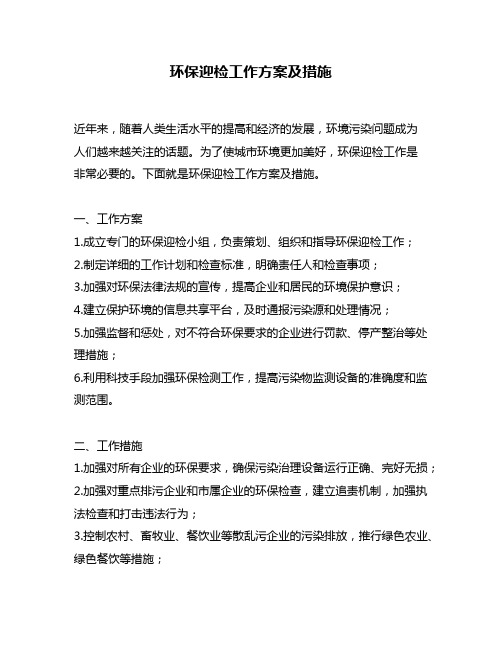 环保迎检工作方案及措施

近年来，随着人类生活水平的提高和经济的发展，环境污染问题成为人们越来越关注的话题。为了使城市环境更加美好，环保迎检工作是非常必要的。下面就是环保迎检工作方案及措施。

一、工作方案
1.成立专门的环保迎检小组，负责策划、组织和指导环保迎检工作；
2.制定详细的工作计划和检查标准，明确责任人和检查事项；
3.加强对环保法律法规的宣传，提高企业和居民的环境保护意识；
4.建立保护环境的信息共享平台，及时通报污染源和处理情况；
5.加强监督和惩处，对不符合环保要求的企业进行罚款、停产整治等处理措施；
6.利用科技手段加强环保检测工作，提高污染物监测设备的准确度和监测范围。

二、工作措施
1.加强对所有企业的环保要求，确保污染治理设备运行正确、完好无损；
2.加强对重点排污企业和市属企业的环保检查，建立追责机制，加强执法检查和打击违法行为；
3.控制农村、畜牧业、餐饮业等散乱污企业的污染排放，推行绿色农业、绿色餐饮等措施；